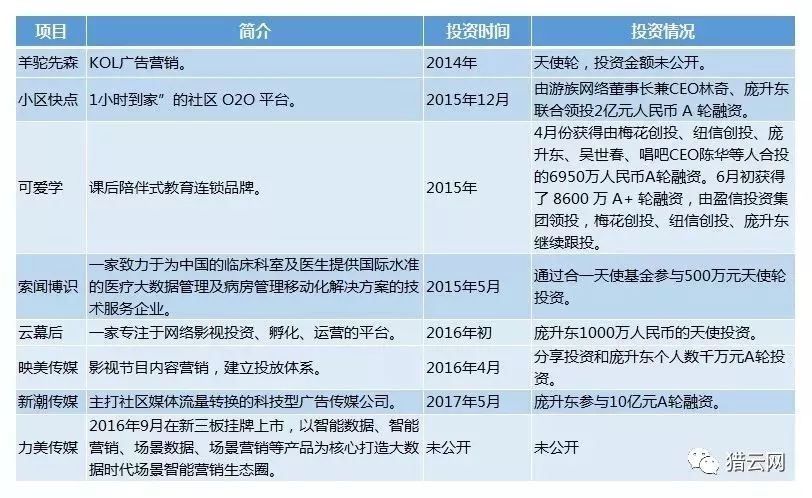 | 项目 | 简介 | 投资时间 | 投资情况 |
|---|---|---|---|
| 羊驼先森 | KOL广告营销。 | 2014年 | 天使轮，投资金额未公开。 |
| 小区快点 | 1小时到家”的社区 O2O 平台。 | 2015年12月 | 由游族网络董事长兼CEO林奇、庞升东联合领投2亿元人民币 A 轮融资。 |
| 可爱学 | 课后陪伴式教育连锁品牌。 | 2015年 | 4月份获得由梅花创投、纽信创投、庞升东、吴世春、唱吧CEO陈华等人合投的6950万人民币A轮融资。6月初获得了 8600 万 A+ 轮融资，由盈信投资集团领投，梅花创投、纽信创投、庞升东继续跟投。 |
| 索闻博识 | 一家致力于为中国的临床科室及医生提供国际水准的医疗大数据管理及病房管理移动化解决方案的技术服务企业。 | 2015年5月 | 通过合一天使基金参与500万元天使轮投资。 |
| 云幕后 | 一家专注于网络影视投资、孵化、运营的平台。 | 2016年初 | 庞升东1000万人民币的天使投资。 |
| 映美传媒 | 影视节目内容营销，建立投放体系。 | 2016年4月 | 分享投资和庞升东个人数千万元A轮投资。 |
| 新潮传媒 | 主打社区媒体流量转换的科技型广告传媒公司。 | 2017年5月 | 庞升东参与10亿元A轮融资。 |
| 力美传媒 | 2016年9月在新三板挂牌上市，以智能数据、智能营销、场景数据、场景营销等产品为核心打造大数据时代场景智能营销生态圈。 | 未公开 | 未公开 |

猎云网